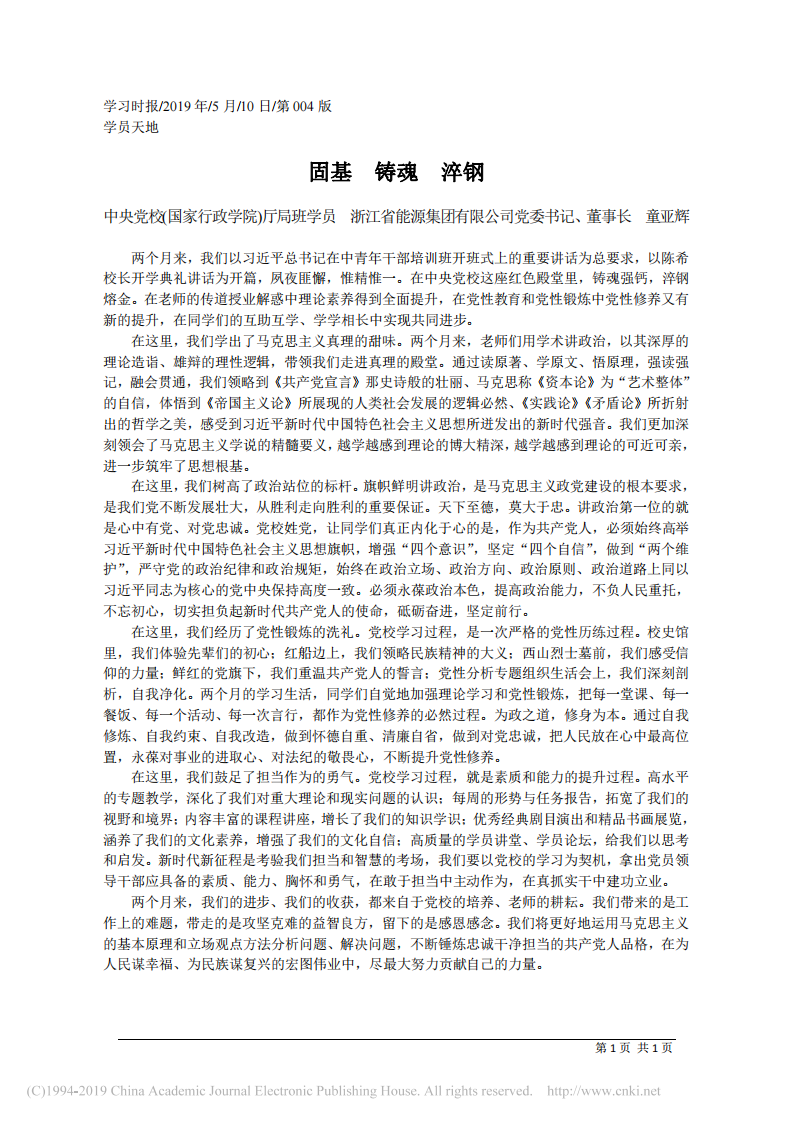 学习时报/2019 年/5 月/10 日/第 004 版
学员天地

固基 铸魂 淬钢

中央党校(国家行政学院)厅局班学员 浙江省能源集团有限公司党委书记、董事长 童亚辉

两个月来，我们以习近平总书记在中青年干部培训班开班式上的重要讲话为总要求，以陈希校长开学典礼讲话为开篇，夙夜匪懈，惟精惟一。在中央党校这座红色殿堂里，铸魂强钙，淬钢熔金。在老师的传道授业解惑中理论素养得到全面提升，在党性教育和党性锻炼中党性修养又有新的提升，在同学们的互助互学、学学相长中实现共同进步。

在这里，我们学出了马克思主义真理的甜味。两个月来，老师们用学术讲政治，以其深厚的理论造诣、雄辩的理性逻辑，带领我们走进真理的殿堂。通过读原著、学原文、悟原理，强读强记，融会贯通，我们领略到《共产党宣言》那史诗般的壮丽、马克思称《资本论》为“艺术整体”的自信，体悟到《帝国主义论》所展现的人类社会发展的逻辑必然、《实践论》《矛盾论》所折射出的哲学之美，感受到习近平新时代中国特色社会主义思想所迸发出的新时代强音。我们更加深刻领会了马克思主义学说的精髓要义，越学越感到理论的博大精深，越学越感到理论的可近可亲，进一步筑牢了思想根基。

在这里，我们树高了政治站位的标杆。旗帜鲜明讲政治，是马克思主义政党建设的根本要求，是我们党不断发展壮大，从胜利走向胜利的重要保证。天下至德，莫大于忠。讲政治第一位的就是心中有党、对党忠诚。党校姓党，让同学们真正内化于心的是，作为共产党人，必须始终高举习近平新时代中国特色社会主义思想旗帜，增强“四个意识”，坚定“四个自信”，做到“两个维护”，严守党的政治纪律和政治规矩，始终在政治立场、政治方向、政治原则、政治道路上同以习近平同志为核心的党中央保持高度一致。必须永葆政治本色，提高政治能力，不负人民重托，不忘初心，切实担负起新时代共产党人的使命，砥砺奋进，坚定前行。

在这里，我们经历了党性锻炼的洗礼。党校学习过程，是一次严格的党性历练过程。校史馆里，我们体验先辈们的初心；红船边上，我们领略民族精神的大义；西山烈士墓前，我们感受信仰的力量；鲜红的党旗下，我们重温共产党人的誓言；党性分析专题组织生活会上，我们深刻剖析，自我净化。两个月的学习生活，同学们自觉地加强理论学习和党性锻炼，把每一堂课、每一餐饭、每一个活动、每一次言行，都作为党性修养的必然过程。为政之道，修身为本。通过自我修炼、自我约束、自我改造，做到怀德自重、清廉自省，做到对党忠诚，把人民放在心中最高位置，永葆对事业的进取心、对法纪的敬畏心，不断提升党性修养。

在这里，我们鼓足了担当作为的勇气。党校学习过程，就是素质和能力的提升过程。高水平的专题教学，深化了我们对重大理论和现实问题的认识；每周的形势与任务报告，拓宽了我们的视野和境界；内容丰富的课程讲座，增长了我们的知识学识；优秀经典剧目演出和精品书画展览，涵养了我们的文化素养，增强了我们的文化自信；高质量的学员讲堂、学员论坛，给我们以思考和启发。新时代新征程是考验我们担当和智慧的考场，我们要以党校的学习为契机，拿出党员领导干部应具备的素质、能力、胸怀和勇气，在敢于担当中主动作为，在真抓实干中建功立业。

两个月来，我们的进步、我们的收获，都来自于党校的培养、老师的耕耘。我们带来的是工作上的难题，带走的是攻坚克难的益智良方，留下的是感恩感念。我们将更好地运用马克思主义的基本原理和立场观点方法分析问题、解决问题，不断锤炼忠诚干净担当的共产党人品格，在为人民谋幸福、为民族谋复兴的宏图伟业中，尽最大努力贡献自己的力量。

第 1 页 共 1 页

(C)1994-2019 China Academic Journal Electronic Publishing House. All rights reserved. http://www.cnki.net